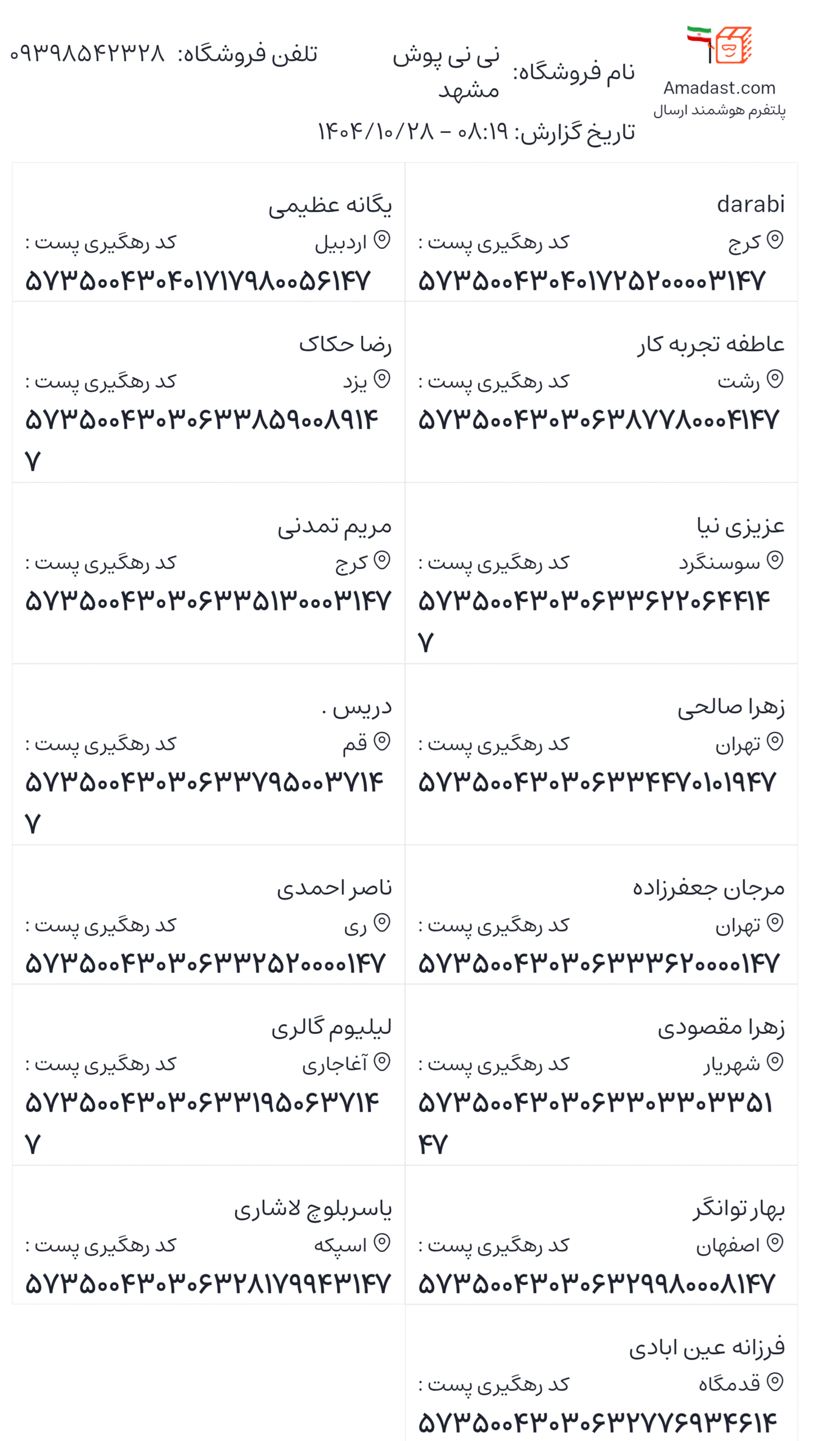 Amadast.com
پلتفرم هوشمند ارسال

نام فروشگاه: نی نی پوش مشهد

تلفن فروشگاه: ۰۹۳۹۸۵۴۲۳۲۸

تاریخ گزارش: ۰۸:۱۹ - ۱۴۰۴/۱۰/۲۸

darabi
کرج
کد رهگیری پست :
۵۷۳۵۰۰۴۳۰۴۰۱۷۲۵۲۰۰۰۰۳۱۴۷

یگانه عظیمی
اردبیل
کد رهگیری پست :
۵۷۳۵۰۰۴۳۰۴۰۱۷۱۷۹۸۰۰۵۶۱۴۷

عاطفه تجربه کار
رشت
کد رهگیری پست :
۵۷۳۵۰۰۴۳۰۳۰۶۳۸۷۷۸۰۰۰۴۱۴۷

رضا حکاک
یزد
کد رهگیری پست :
۵۷۳۵۰۰۴۳۰۳۰۶۳۳۸۵۹۰۰۸۹۱۴۷

عزیزی نیا
سوسنگرد
کد رهگیری پست :
۵۷۳۵۰۰۴۳۰۳۰۶۳۳۶۲۲۰۶۴۴۱۴۷

مریم تمدنی
کرج
کد رهگیری پست :
۵۷۳۵۰۰۴۳۰۳۰۶۳۳۵۱۳۰۰۰۳۱۴۷

زهرا صالحی
تهران
کد رهگیری پست :
۵۷۳۵۰۰۴۳۰۳۰۶۳۳۴۴۷۰۱۰۱۹۴۷

دریس .
قم
کد رهگیری پست :
۵۷۳۵۰۰۴۳۰۳۰۶۳۳۷۹۵۰۰۳۷۱۴۷

مرجان جعفرزاده
تهران
کد رهگیری پست :
۵۷۳۵۰۰۴۳۰۳۰۶۳۳۳۶۲۰۰۰۰۱۴۷

ناصر احمدی
ری
کد رهگیری پست :
۵۷۳۵۰۰۴۳۰۳۰۶۳۳۲۵۲۰۰۰۰۱۴۷

زهرا مقصودی
شهریار
کد رهگیری پست :
۵۷۳۵۰۰۴۳۰۳۰۶۳۳۰۳۳۰۳۳۵۱۴۷

لیلیوم گالری
آغاجاری
کد رهگیری پست :
۵۷۳۵۰۰۴۳۰۳۰۶۳۳۱۹۵۰۶۳۷۱۴۷

بهار توانگر
اصفهان
کد رهگیری پست :
۵۷۳۵۰۰۴۳۰۳۰۶۳۲۹۹۸۰۰۰۸۱۴۷

یاسربلوچ لاشاری
اسپکه
کد رهگیری پست :
۵۷۳۵۰۰۴۳۰۳۰۶۳۲۸۱۷۹۹۴۳۱۴۷

فرزانه عین ابادی
قدمگاه
کد رهگیری پست :
۵۷۳۵۰۰۴۳۰۳۰۶۳۲۷۷۶۹۳۴۶۱۴